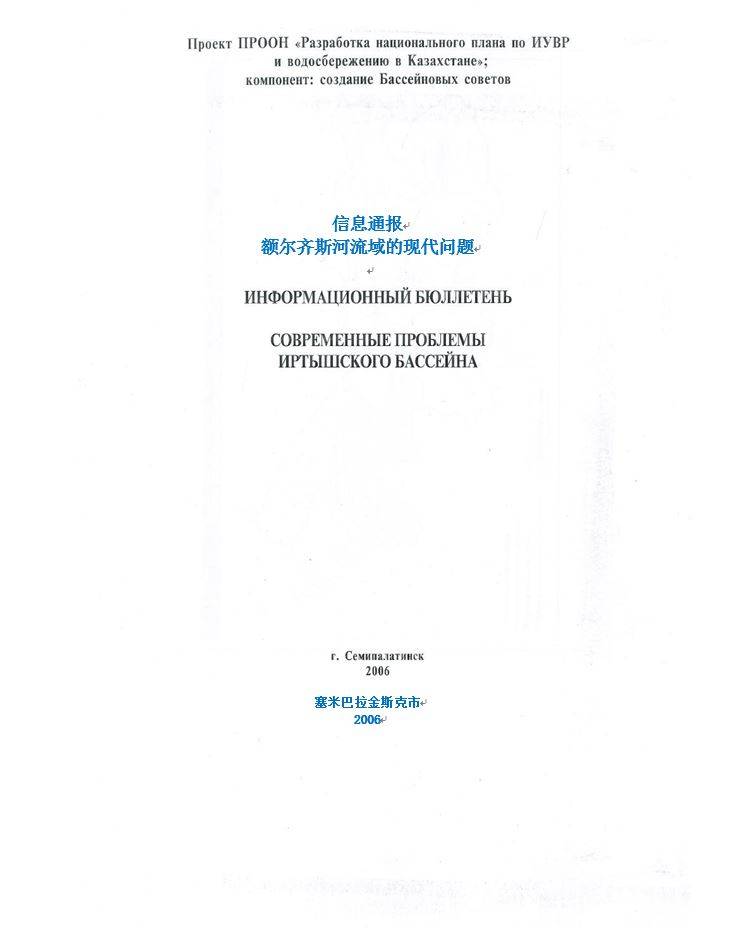 Проект ПРООН «Разработка национального плана по ИУВР и водосбережению в Казахстане»; компонент: создание Бассейновых советов

信息通报
额尔齐斯河流域的现代问题

ИНФОРМАЦИОННЫЙ БЮЛЛЕТЕНЬ

СОВРЕМЕННЫЕ ПРОБЛЕМЫ ИРТЫШСКОГО БАССЕЙНА

г. Семипалатинск
2006

塞米巴拉金斯克市
2006